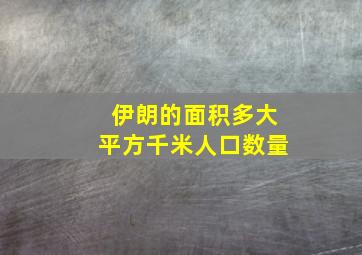 伊朗的面积多大
平方千米人口数量